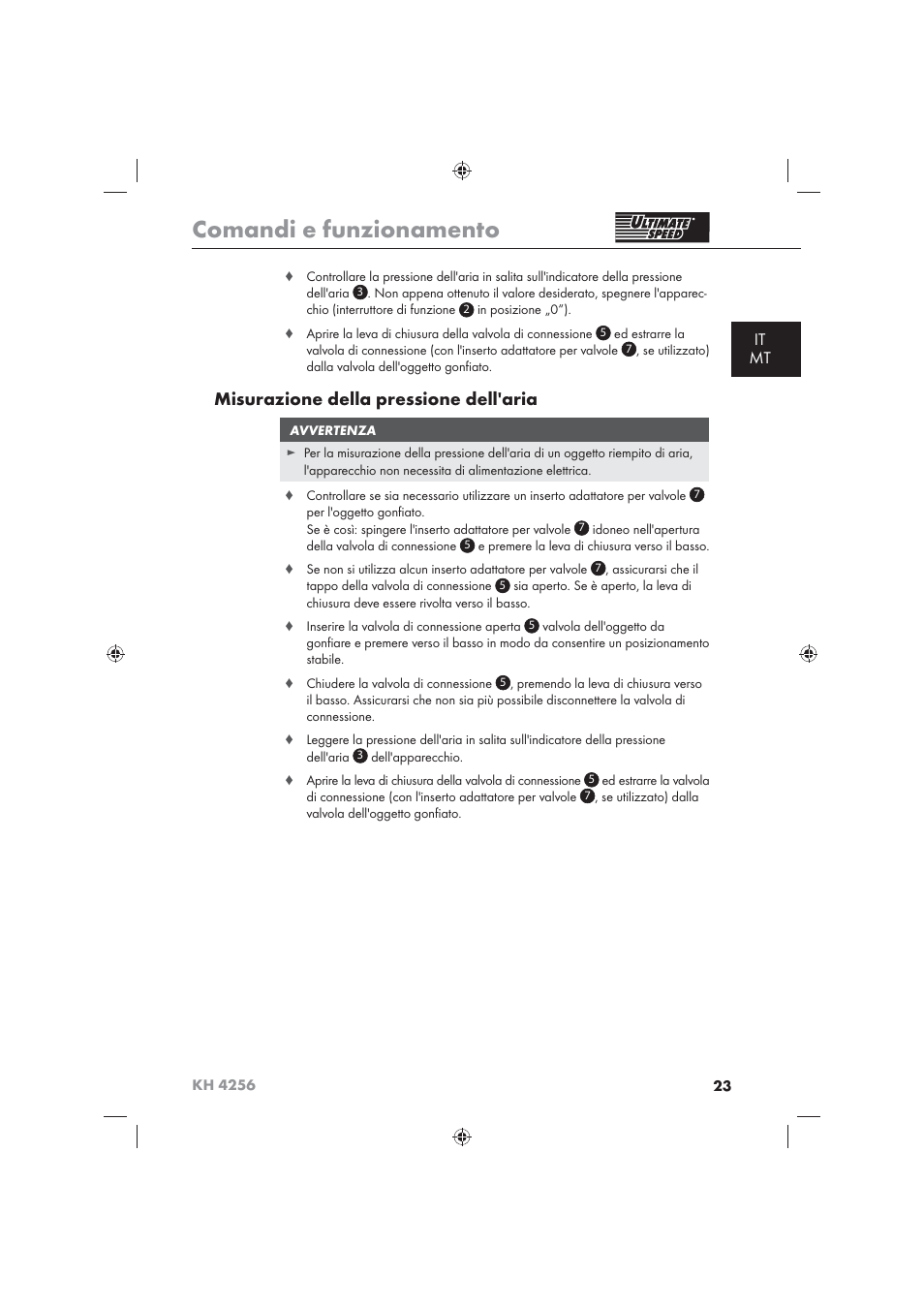 Comandi e funzionamento

ULTIMATE SPEED

♦ Controllare la pressione dell'aria in salita sull'indicatore della pressione dell'aria 3. Non appena ottenuto il valore desiderato, spegnere l'apparecchio (interruttore di funzione 2 in posizione „0").

♦ Aprire la leva di chiusura della valvola di connessione 5 ed estrarre la valvola di connessione (con l'inserto adattatore per valvole 7, se utilizzato) dalla valvola dell'oggetto gonfiato.

IT
MT

Misurazione della pressione dell'aria

AVVERTENZA

► Per la misurazione della pressione dell'aria di un oggetto riempito di aria, l'apparecchio non necessita di alimentazione elettrica.

♦ Controllare se sia necessario utilizzare un inserto adattatore per valvole 7 per l'oggetto gonfiato.
Se è così: spingere l'inserto adattatore per valvole 7 idoneo nell'apertura della valvola di connessione 5 e premere la leva di chiusura verso il basso.

♦ Se non si utilizza alcun inserto adattatore per valvole 7, assicurarsi che il tappo della valvola di connessione 5 sia aperto. Se è aperto, la leva di chiusura deve essere rivolta verso il basso.

♦ Inserire la valvola di connessione aperta 5 valvola dell'oggetto da gonfiare e premere verso il basso in modo da consentire un posizionamento stabile.

♦ Chiudere la valvola di connessione 5, premendo la leva di chiusura verso il basso. Assicurarsi che non sia più possibile disconnettere la valvola di connessione.

♦ Leggere la pressione dell'aria in salita sull'indicatore della pressione dell'aria 3 dell'apparecchio.

♦ Aprire la leva di chiusura della valvola di connessione 5 ed estrarre la valvola di connessione (con l'inserto adattatore per valvole 7, se utilizzato) dalla valvola dell'oggetto gonfiato.

KH 4256 23